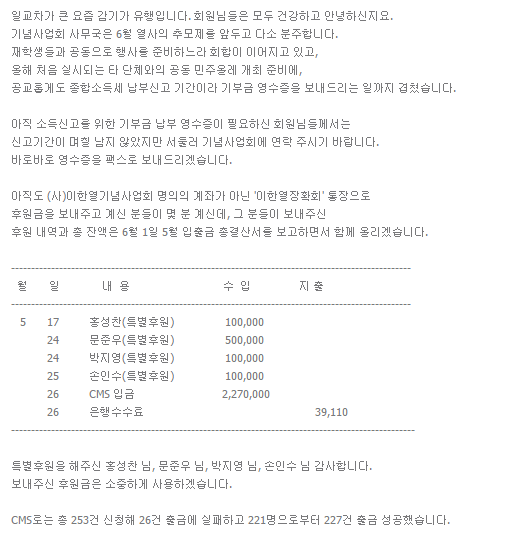 일교차가 큰 요즘 감기가 유행입니다. 회원님들은 모두 건강하고 안녕하신지요.
기념사업회 사무국은 6월 열사의 추모제를 앞두고 다소 분주합니다.
재학생들과 공동으로 행사를 준비하느라 회합이 이어지고 있고,
올해 처음 실시되는 타 단체와의 공동 민주올레 개최 준비에,
공교롭게도 종합소득세 납부신고 기간이라 기부금 영수증을 보내드리는 일까지 겹쳤습니다.

아직 소득신고를 위한 기부금 납부 영수증이 필요하신 회원님들께서는
신고기간이 며칠 남지 않았지만 서둘러 기념사업회에 연락 주시기 바랍니다.
바로바로 영수증을 팩스로 보내드리겠습니다.

아직도 (사)이한열기념사업회 명의의 계좌가 아닌 '이한열장학회' 통장으로
후원금을 보내주고 계신 분들이 몇 분 계신데, 그 분들이 보내주신
후원 내역과 총 잔액은 6월 1일 5월 입출금 총결산서를 보고하면서 함께 올리겠습니다.

| 월 | 일 | 내 용 | 수 입 | 지 출 |
|---|---|---|---|---|
| 5 | 17 | 홍성찬(특별후원) | 100,000 | |
| | 24 | 문준우(특별후원) | 500,000 | |
| | 24 | 박지영(특별후원) | 100,000 | |
| | 25 | 손인수(특별후원) | 100,000 | |
| | 26 | CMS 입금 | 2,270,000 | |
| | 26 | 은행수수료 | | 39,110 |

특별후원을 해주신 홍성찬 님, 문준우 님, 박지영 님, 손인수 님 감사합니다.
보내주신 후원금은 소중하게 사용하겠습니다.

CMS로는 총 253건 신청해 26건 출금에 실패하고 221명으로부터 227건 출금 성공했습니다.